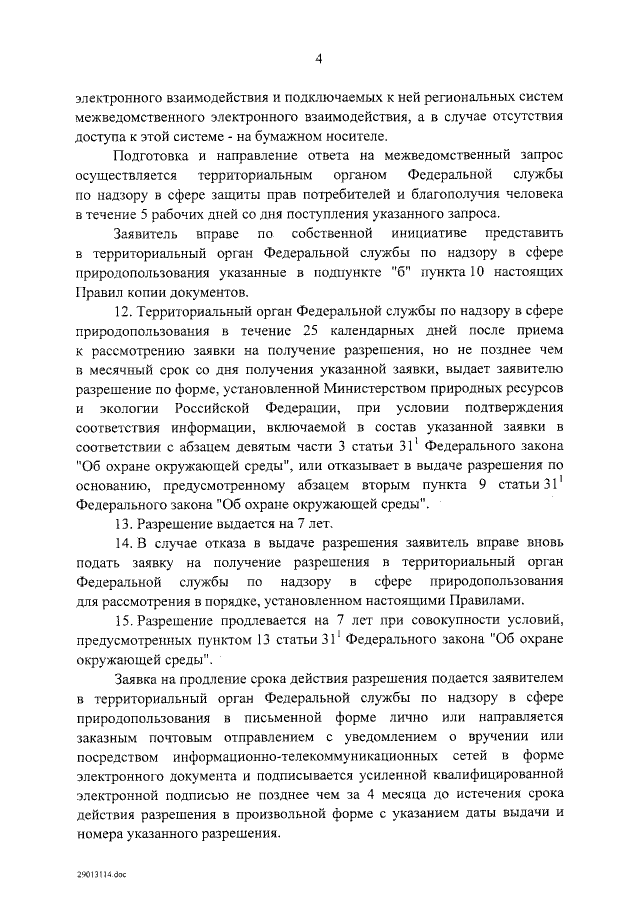 4

электронного взаимодействия и подключаемых к ней региональных систем межведомственного электронного взаимодействия, а в случае отсутствия доступа к этой системе - на бумажном носителе.

Подготовка и направление ответа на межведомственный запрос осуществляется территориальным органом Федеральной службы по надзору в сфере защиты прав потребителей и благополучия человека в течение 5 рабочих дней со дня поступления указанного запроса.

Заявитель вправе по собственной инициативе представить в территориальный орган Федеральной службы по надзору в сфере природопользования указанные в подпункте "б" пункта 10 настоящих Правил копии документов.

12. Территориальный орган Федеральной службы по надзору в сфере природопользования в течение 25 календарных дней после приема к рассмотрению заявки на получение разрешения, но не позднее чем в месячный срок со дня получения указанной заявки, выдает заявителю разрешение по форме, установленной Министерством природных ресурсов и экологии Российской Федерации, при условии подтверждения соответствия информации, включаемой в состав указанной заявки в соответствии с абзацем девятым части 3 статьи $31^1$ Федерального закона "Об охране окружающей среды", или отказывает в выдаче разрешения по основанию, предусмотренному абзацем вторым пункта 9 статьи $31^1$ Федерального закона "Об охране окружающей среды".

13. Разрешение выдается на 7 лет.

14. В случае отказа в выдаче разрешения заявитель вправе вновь подать заявку на получение разрешения в территориальный орган Федеральной службы по надзору в сфере природопользования для рассмотрения в порядке, установленном настоящими Правилами.

15. Разрешение продлевается на 7 лет при совокупности условий, предусмотренных пунктом 13 статьи $31^1$ Федерального закона "Об охране окружающей среды".

Заявка на продление срока действия разрешения подается заявителем в территориальный орган Федеральной службы по надзору в сфере природопользования в письменной форме лично или направляется заказным почтовым отправлением с уведомлением о вручении или посредством информационно-телекоммуникационных сетей в форме электронного документа и подписывается усиленной квалифицированной электронной подписью не позднее чем за 4 месяца до истечения срока действия разрешения в произвольной форме с указанием даты выдачи и номера указанного разрешения.

29013114.doc